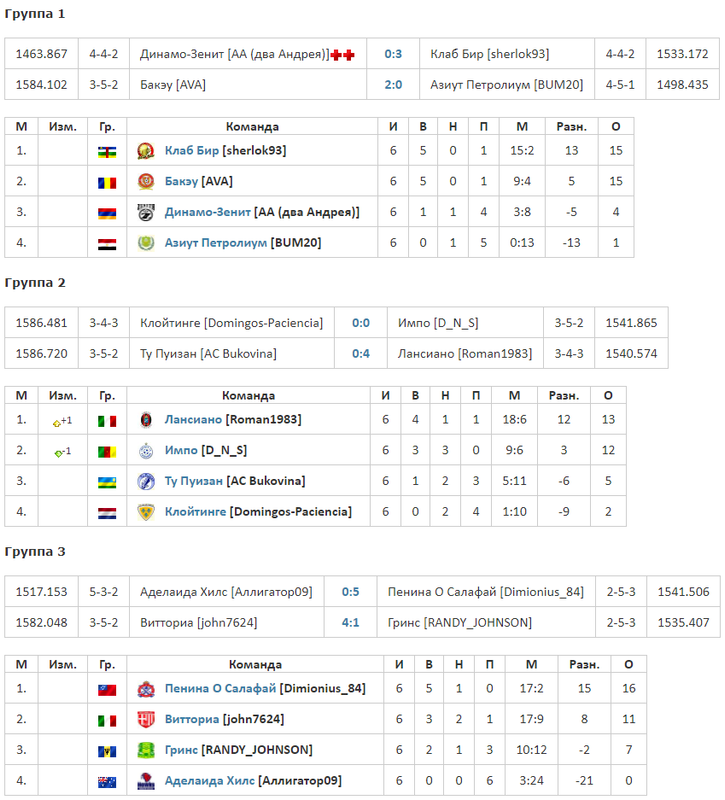 Группа 1

| 1463.867 | 4-4-2 | Динамо-Зенит [АА (два Андрея)] | 0:3 | Клаб Бир [sherlok93] | 4-4-2 | 1533.172 |
|---|---|---|---|---|---|---|
| 1584.102 | 3-5-2 | Бакэу [AVA] | 2:0 | Азиут Петролиум [BUM20] | 4-5-1 | 1498.435 |

| М | Изм. | Гр. | Команда | И | В | Н | П | М | Разн. | О |
|---|---|---|---|---|---|---|---|---|---|---|
| 1. | | | Клаб Бир [sherlok93] | 6 | 5 | 0 | 1 | 15:2 | 13 | 15 |
| 2. | | | Бакэу [AVA] | 6 | 5 | 0 | 1 | 9:4 | 5 | 15 |
| 3. | | | Динамо-Зенит [АА (два Андрея)] | 6 | 1 | 1 | 4 | 3:8 | -5 | 4 |
| 4. | | | Азиут Петролиум [BUM20] | 6 | 0 | 1 | 5 | 0:13 | -13 | 1 |

Группа 2

| 1586.481 | 3-4-3 | Клойтинге [Domingos-Paciencia] | 0:0 | Импо [D_N_S] | 3-5-2 | 1541.865 |
|---|---|---|---|---|---|---|
| 1586.720 | 3-5-2 | Ту Пуизан [AC Bukovina] | 0:4 | Лансиано [Roman1983] | 3-4-3 | 1540.574 |

| М | Изм. | Гр. | Команда | И | В | Н | П | М | Разн. | О |
|---|---|---|---|---|---|---|---|---|---|---|
| 1. | +1 | | Лансиано [Roman1983] | 6 | 4 | 1 | 1 | 18:6 | 12 | 13 |
| 2. | -1 | | Импо [D_N_S] | 6 | 3 | 3 | 0 | 9:6 | 3 | 12 |
| 3. | | | Ту Пуизан [AC Bukovina] | 6 | 1 | 2 | 3 | 5:11 | -6 | 5 |
| 4. | | | Клойтинге [Domingos-Paciencia] | 6 | 0 | 2 | 4 | 1:10 | -9 | 2 |

Группа 3

| 1517.153 | 5-3-2 | Аделаида Хилс [Аллигатор09] | 0:5 | Пенина О Салафай [Dimionius_84] | 2-5-3 | 1541.506 |
|---|---|---|---|---|---|---|
| 1582.048 | 3-5-2 | Витториа [john7624] | 4:1 | Гринс [RANDY_JOHNSON] | 2-5-3 | 1535.407 |

| М | Изм. | Гр. | Команда | И | В | Н | П | М | Разн. | О |
|---|---|---|---|---|---|---|---|---|---|---|
| 1. | | | Пенина О Салафай [Dimionius_84] | 6 | 5 | 1 | 0 | 17:2 | 15 | 16 |
| 2. | | | Витториа [john7624] | 6 | 3 | 2 | 1 | 17:9 | 8 | 11 |
| 3. | | | Гринс [RANDY_JOHNSON] | 6 | 2 | 1 | 3 | 10:12 | -2 | 7 |
| 4. | | | Аделаида Хилс [Аллигатор09] | 6 | 0 | 0 | 6 | 3:24 | -21 | 0 |